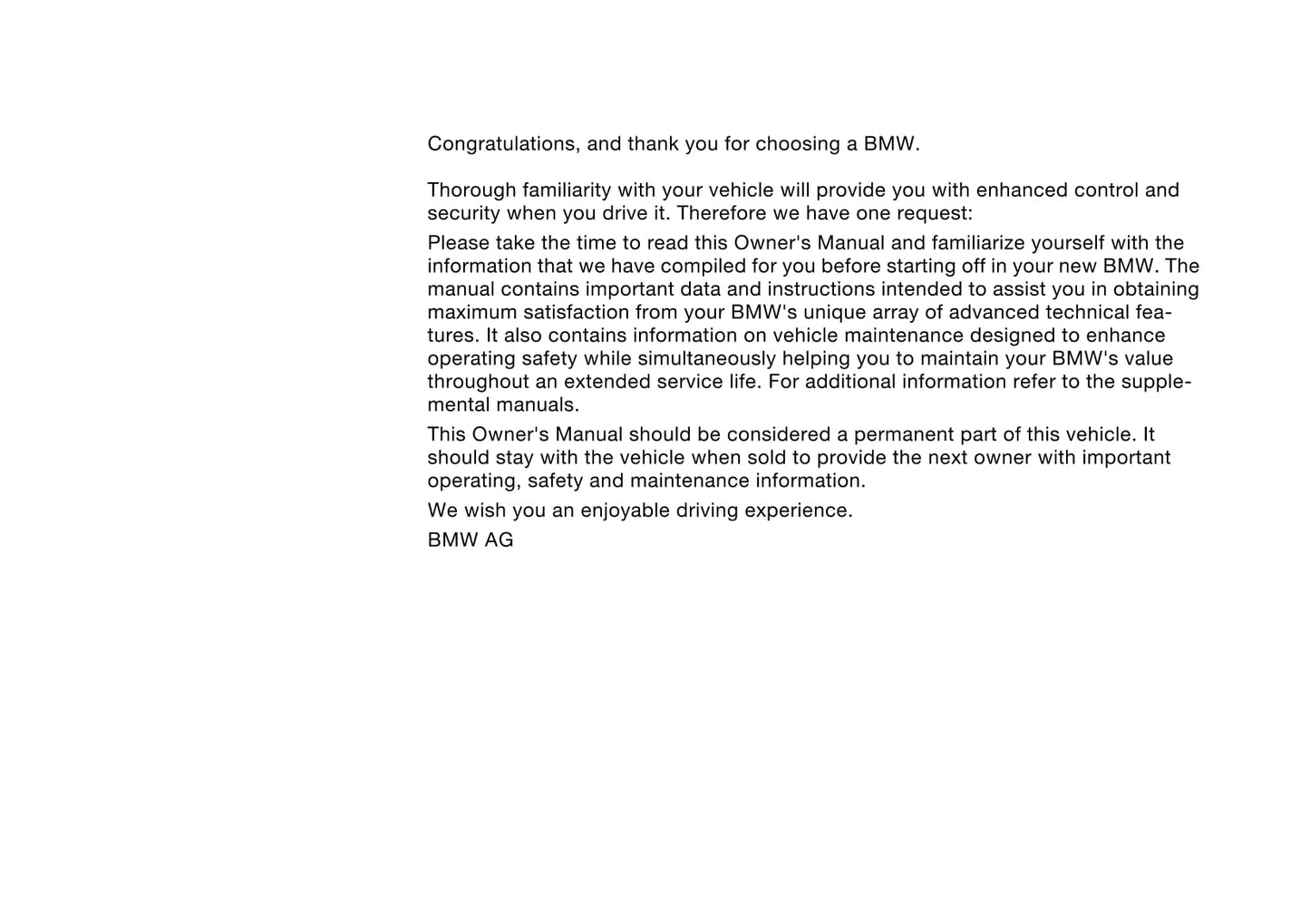 Congratulations, and thank you for choosing a BMW.

Thorough familiarity with your vehicle will provide you with enhanced control and security when you drive it. Therefore we have one request:

Please take the time to read this Owner's Manual and familiarize yourself with the information that we have compiled for you before starting off in your new BMW. The manual contains important data and instructions intended to assist you in obtaining maximum satisfaction from your BMW's unique array of advanced technical features. It also contains information on vehicle maintenance designed to enhance operating safety while simultaneously helping you to maintain your BMW's value throughout an extended service life. For additional information refer to the supplemental manuals.

This Owner's Manual should be considered a permanent part of this vehicle. It should stay with the vehicle when sold to provide the next owner with important operating, safety and maintenance information.

We wish you an enjoyable driving experience.

BMW AG